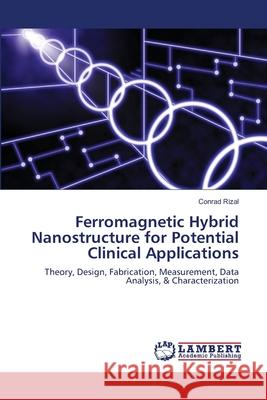 Conrad Rizal

Ferromagnetic Hybrid Nanostructure for Potential Clinical Applications

Theory, Design, Fabrication, Measurement, Data Analysis, & Characterization

LAP LAMBERT Academic Publishing

Kraina Książek